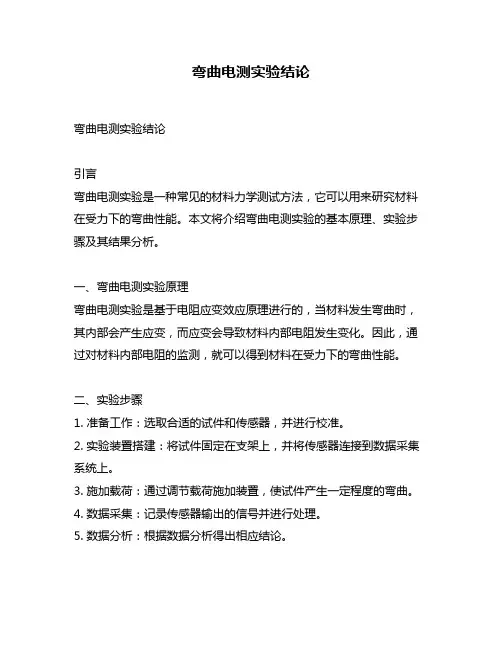 弯曲电测实验结论

弯曲电测实验结论

引言
弯曲电测实验是一种常见的材料力学测试方法，它可以用来研究材料在受力下的弯曲性能。本文将介绍弯曲电测实验的基本原理、实验步骤及其结果分析。

一、弯曲电测实验原理
弯曲电测实验是基于电阻应变效应原理进行的，当材料发生弯曲时，其内部会产生应变，而应变会导致材料内部电阻发生变化。因此，通过对材料内部电阻的监测，就可以得到材料在受力下的弯曲性能。

二、实验步骤
1. 准备工作：选取合适的试件和传感器，并进行校准。
2. 实验装置搭建：将试件固定在支架上，并将传感器连接到数据采集系统上。
3. 施加载荷：通过调节载荷施加装置，使试件产生一定程度的弯曲。
4. 数据采集：记录传感器输出的信号并进行处理。
5. 数据分析：根据数据分析得出相应结论。